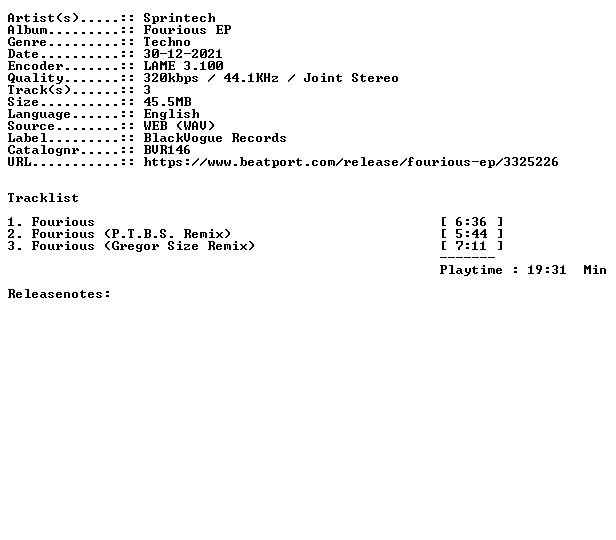 Artist(s).....:: Sprintech
Album.........:: Fourious EP
Genre.........:: Techno
Date..........:: 30-12-2021
Encoder.......:: LAME 3.100
Quality.......:: 320kbps / 44.1KHz / Joint Stereo
Track(s)......:: 3
Size..........:: 45.5MB
Language......:: English
Source........:: WEB (WAV)
Label.........:: BlackVogue Records
Catalognr.....:: BVR146
URL...........:: https://www.beatport.com/release/fourious-ep/3325226

Tracklist

1. Fourious [ 6:36 ]
2. Fourious (P.T.B.S. Remix) [ 5:44 ]
3. Fourious (Gregor Size Remix) [ 7:11 ]
-------
Playtime : 19:31 Min

Releasenotes: